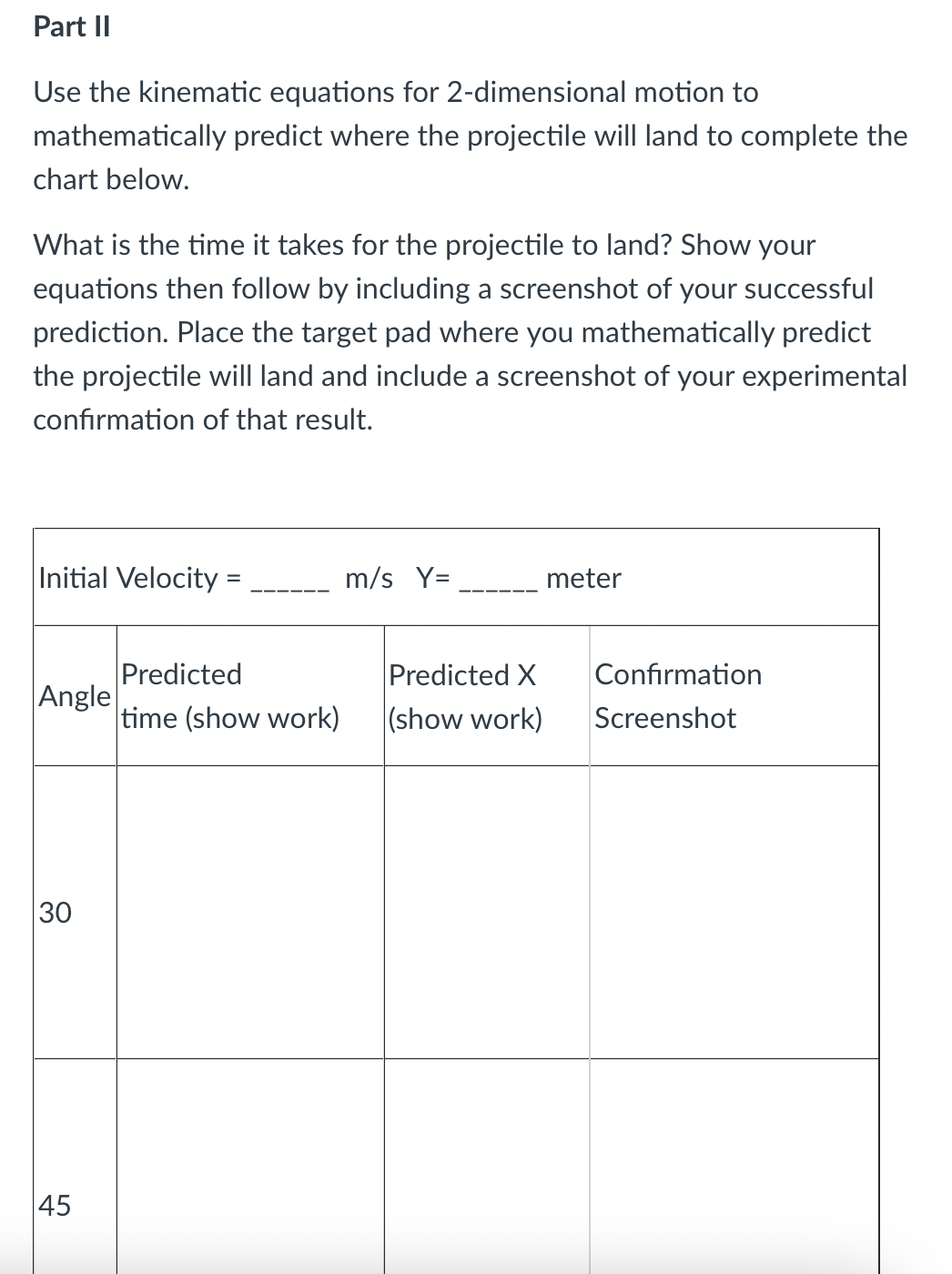 Part II

Use the kinematic equations for 2-dimensional motion to mathematically predict where the projectile will land to complete the chart below.

What is the time it takes for the projectile to land? Show your equations then follow by including a screenshot of your successful prediction. Place the target pad where you mathematically predict the projectile will land and include a screenshot of your experimental confirmation of that result.

Initial Velocity = ______ m/s Y= ______ meter

| Angle | Predicted time (show work) | Predicted X (show work) | Confirmation Screenshot |
|---|---|---|---|
| 30 | | | |
| 45 | | | |